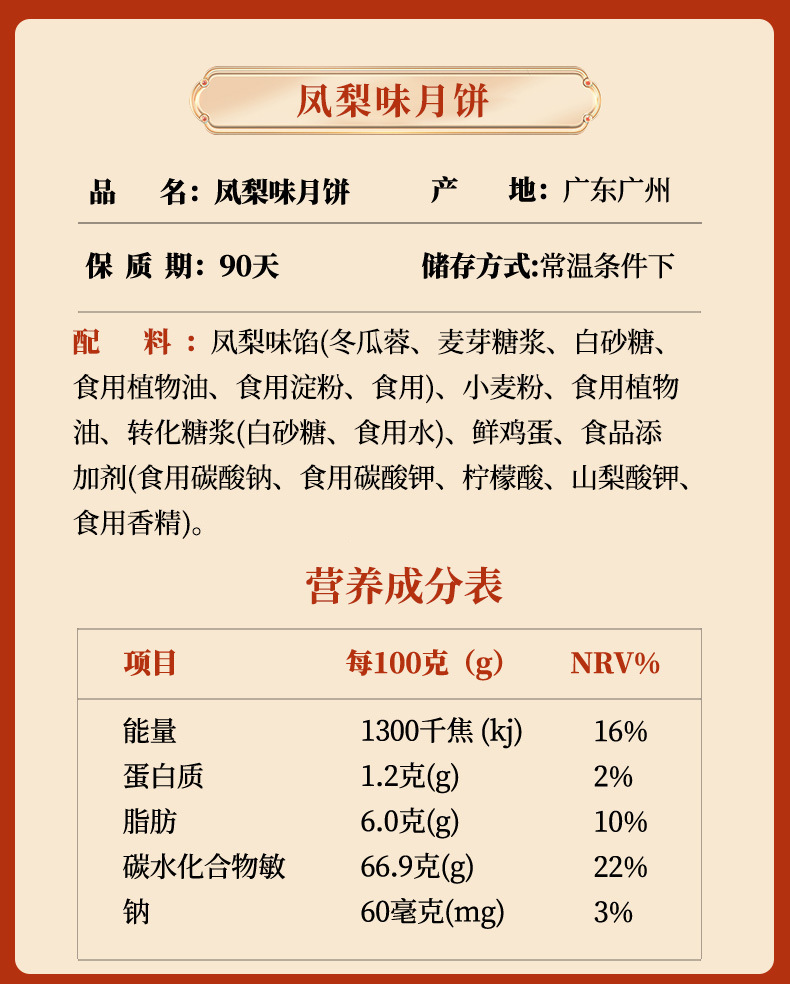 凤梨味月饼

品　　名：凤梨味月饼　　　产　　地：广东广州

保 质 期：90天　　　储存方式:常温条件下

配　料：凤梨味馅(冬瓜蓉、麦芽糖浆、白砂糖、食用植物油、食用淀粉、食用)、小麦粉、食用植物油、转化糖浆(白砂糖、食用水)、鲜鸡蛋、食品添加剂(食用碳酸钠、食用碳酸钾、柠檬酸、山梨酸钾、食用香精)。

营养成分表

| 项目 | 每100克（g） | NRV% |
|---|---|---|
| 能量 | 1300千焦 (kj) | 16% |
| 蛋白质 | 1.2克(g) | 2% |
| 脂肪 | 6.0克(g) | 10% |
| 碳水化合物敏 | 66.9克(g) | 22% |
| 钠 | 60毫克(mg) | 3% |